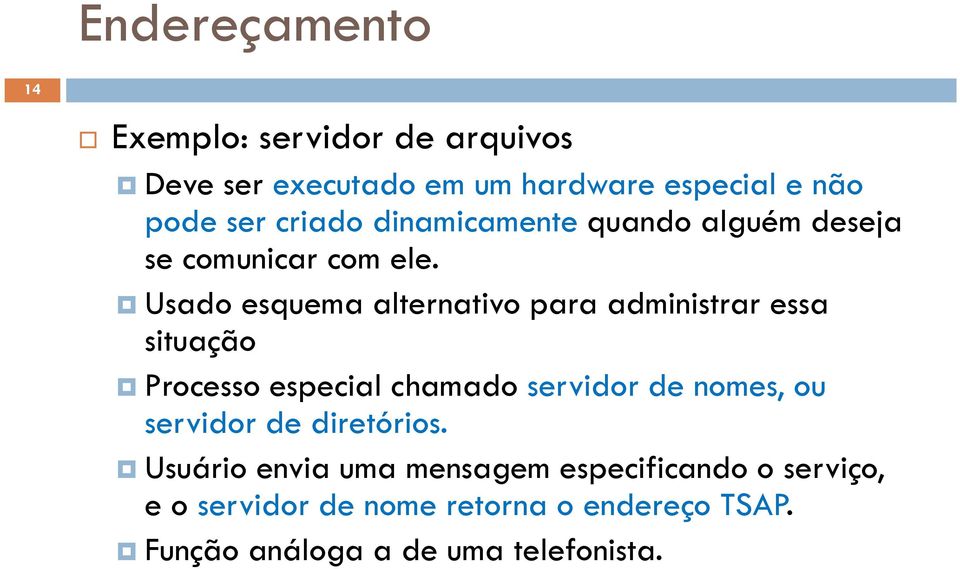 Endereçamento

14

Exemplo: servidor de arquivos

Deve ser executado em um hardware especial e não pode ser criado dinamicamente quando alguém deseja se comunicar com ele.

Usado esquema alternativo para administrar essa situação

Processo especial chamado servidor de nomes, ou servidor de diretórios.

Usuário envia uma mensagem especificando o serviço, e o servidor de nome retorna o endereço TSAP.

Função análoga a de uma telefonista.